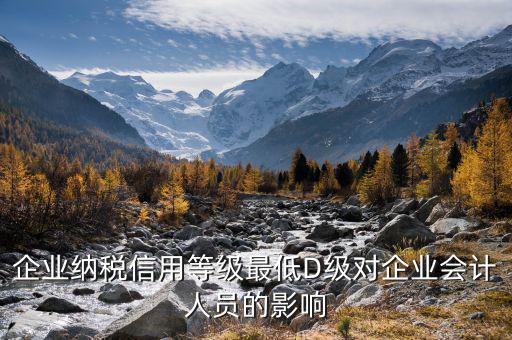 企业纳税信用等级最低D级对企业会计人员的影响